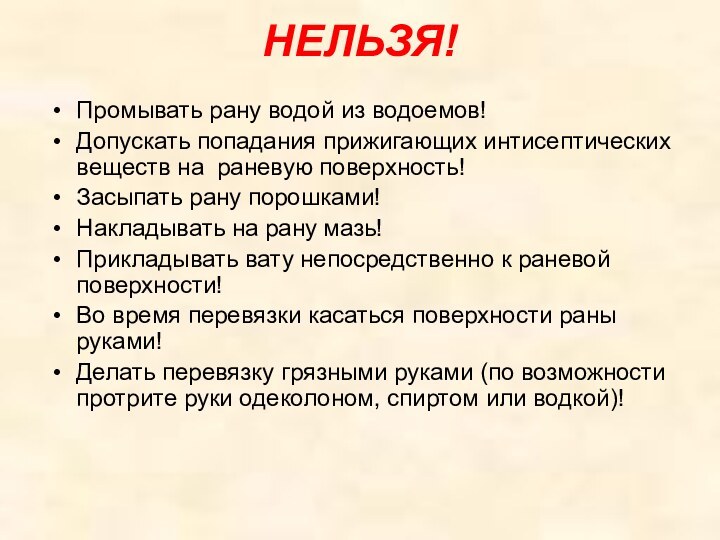 НЕЛЬЗЯ!

• Промывать рану водой из водоемов!
• Допускать попадания прижигающих интисептических веществ на раневую поверхность!
• Засыпать рану порошками!
• Накладывать на рану мазь!
• Прикладывать вату непосредственно к раневой поверхности!
• Во время перевязки касаться поверхности раны руками!
• Делать перевязку грязными руками (по возможности протрите руки одеколоном, спиртом или водкой)!